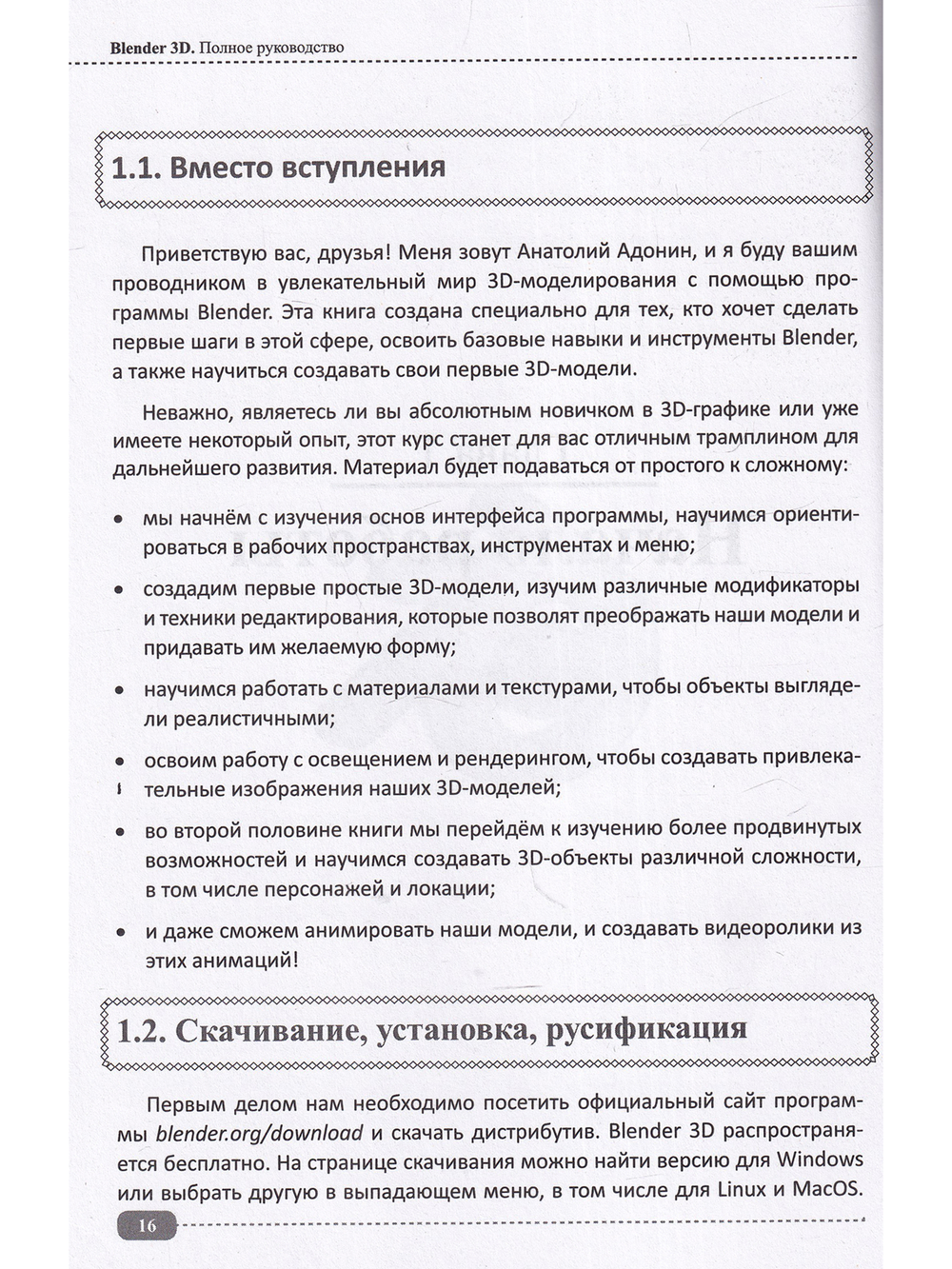 Blender 3D. Полное руководство

1.1. Вместо вступления

Приветствую вас, друзья! Меня зовут Анатолий Адонин, и я буду вашим проводником в увлекательный мир 3D-моделирования с помощью программы Blender. Эта книга создана специально для тех, кто хочет сделать первые шаги в этой сфере, освоить базовые навыки и инструменты Blender, а также научиться создавать свои первые 3D-модели.

Неважно, являетесь ли вы абсолютным новичком в 3D-графике или уже имеете некоторый опыт, этот курс станет для вас отличным трамплином для дальнейшего развития. Материал будет подаваться от простого к сложному:

• мы начнём с изучения основ интерфейса программы, научимся ориентироваться в рабочих пространствах, инструментах и меню;
• создадим первые простые 3D-модели, изучим различные модификаторы и техники редактирования, которые позволят преображать наши модели и придавать им желаемую форму;
• научимся работать с материалами и текстурами, чтобы объекты выглядели реалистичными;
• освоим работу с освещением и рендерингом, чтобы создавать привлекательные изображения наших 3D-моделей;
• во второй половине книги мы перейдём к изучению более продвинутых возможностей и научимся создавать 3D-объекты различной сложности, в том числе персонажей и локации;
• и даже сможем анимировать наши модели, и создавать видеоролики из этих анимаций!

1.2. Скачивание, установка, русификация

Первым делом нам необходимо посетить официальный сайт программы blender.org/download и скачать дистрибутив. Blender 3D распространяется бесплатно. На странице скачивания можно найти версию для Windows или выбрать другую в выпадающем меню, в том числе для Linux и MacOS.

16